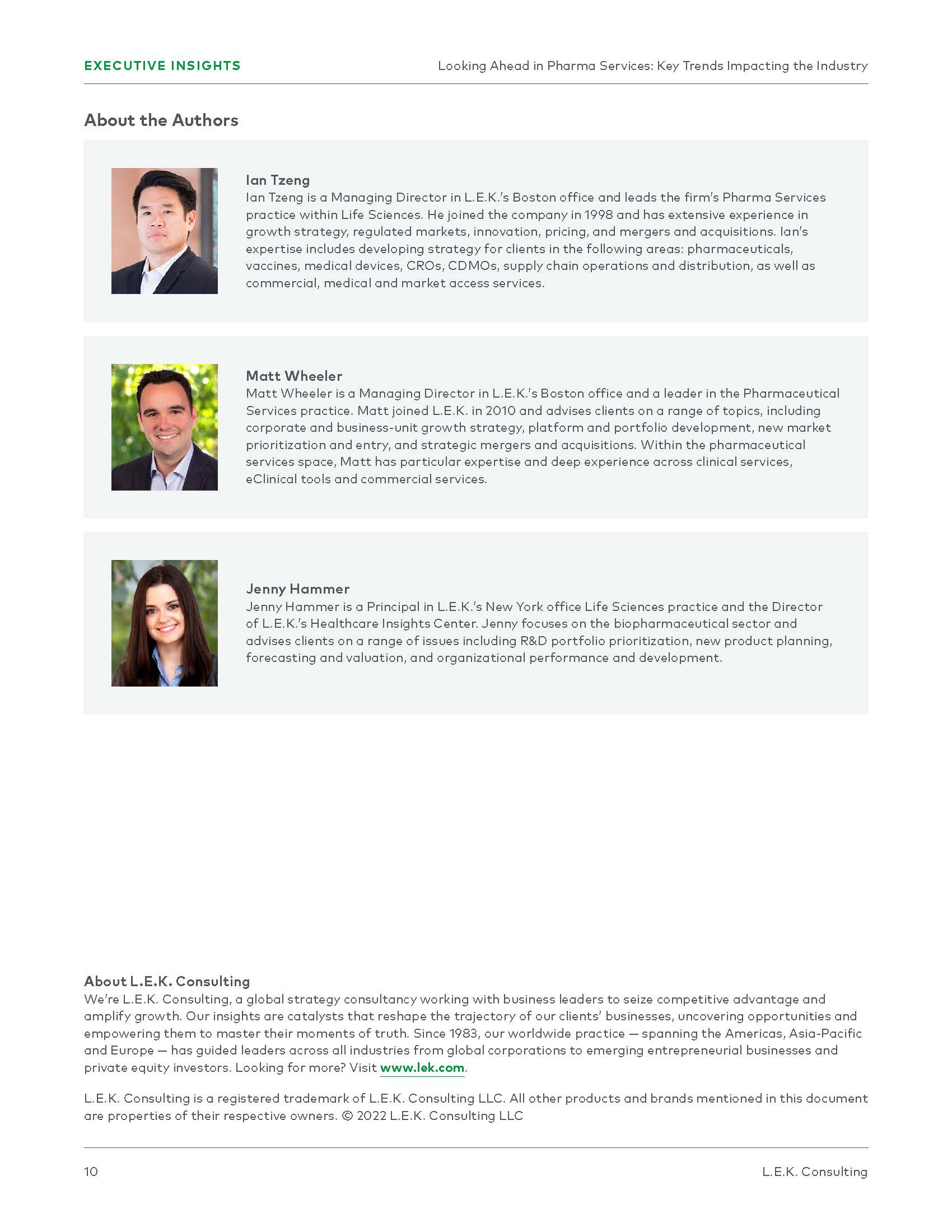 EXECUTIVE INSIGHTS

Looking Ahead in Pharma Services: Key Trends Impacting the Industry

About the Authors

Ian Tzeng
Ian Tzeng is a Managing Director in L.E.K.'s Boston office and leads the firm's Pharma Services practice within Life Sciences. He joined the company in 1998 and has extensive experience in growth strategy, regulated markets, innovation, pricing, and mergers and acquisitions. Ian's expertise includes developing strategy for clients in the following areas: pharmaceuticals, vaccines, medical devices, CROs, CDMOs, supply chain operations and distribution, as well as commercial, medical and market access services.

Matt Wheeler
Matt Wheeler is a Managing Director in L.E.K.'s Boston office and a leader in the Pharmaceutical Services practice. Matt joined L.E.K. in 2010 and advises clients on a range of topics, including corporate and business-unit growth strategy, platform and portfolio development, new market prioritization and entry, and strategic mergers and acquisitions. Within the pharmaceutical services space, Matt has particular expertise and deep experience across clinical services, eClinical tools and commercial services.

Jenny Hammer
Jenny Hammer is a Principal in L.E.K.'s New York office Life Sciences practice and the Director of L.E.K.'s Healthcare Insights Center. Jenny focuses on the biopharmaceutical sector and advises clients on a range of issues including R&D portfolio prioritization, new product planning, forecasting and valuation, and organizational performance and development.

About L.E.K. Consulting
We're L.E.K. Consulting, a global strategy consultancy working with business leaders to seize competitive advantage and amplify growth. Our insights are catalysts that reshape the trajectory of our clients' businesses, uncovering opportunities and empowering them to master their moments of truth. Since 1983, our worldwide practice — spanning the Americas, Asia-Pacific and Europe — has guided leaders across all industries from global corporations to emerging entrepreneurial businesses and private equity investors. Looking for more? Visit www.lek.com.

L.E.K. Consulting is a registered trademark of L.E.K. Consulting LLC. All other products and brands mentioned in this document are properties of their respective owners. © 2022 L.E.K. Consulting LLC

10

L.E.K. Consulting